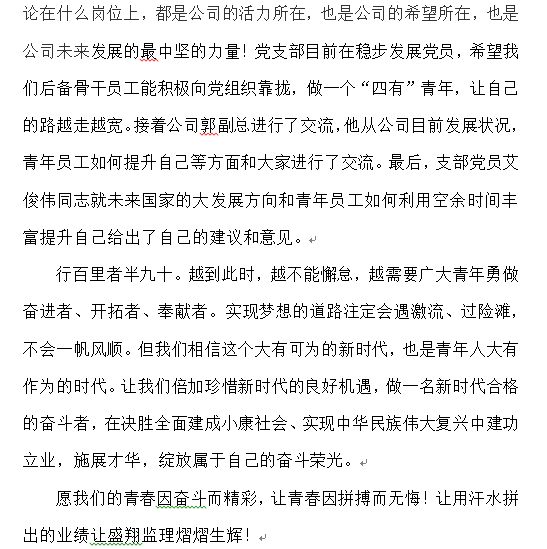 论在什么岗位上，都是公司的活力所在，也是公司的希望所在，也是公司未来发展的最中坚的力量！党支部目前在稳步发展党员，希望我们后备骨干员工能积极向党组织靠拢，做一个“四有”青年，让自己的路越走越宽。接着公司郭副总进行了交流，他从公司目前发展状况，青年员工如何提升自己等方面和大家进行了交流。最后，支部党员艾俊伟同志就未来国家的大发展方向和青年员工如何利用空余时间丰富提升自己给出了自己的建议和意见。

行百里者半九十。越到此时，越不能懈怠，越需要广大青年勇做奋进者、开拓者、奉献者。实现梦想的道路注定会遇激流、过险滩，不会一帆风顺。但我们相信这个大有可为的新时代，也是青年人大有作为的时代。让我们倍加珍惜新时代的良好机遇，做一名新时代合格的奋斗者，在决胜全面建成小康社会、实现中华民族伟大复兴中建功立业，施展才华，绽放属于自己的奋斗荣光。

愿我们的青春因奋斗而精彩，让青春因拼搏而无悔！让用汗水拼出的业绩让盛翔监理熠熠生辉！